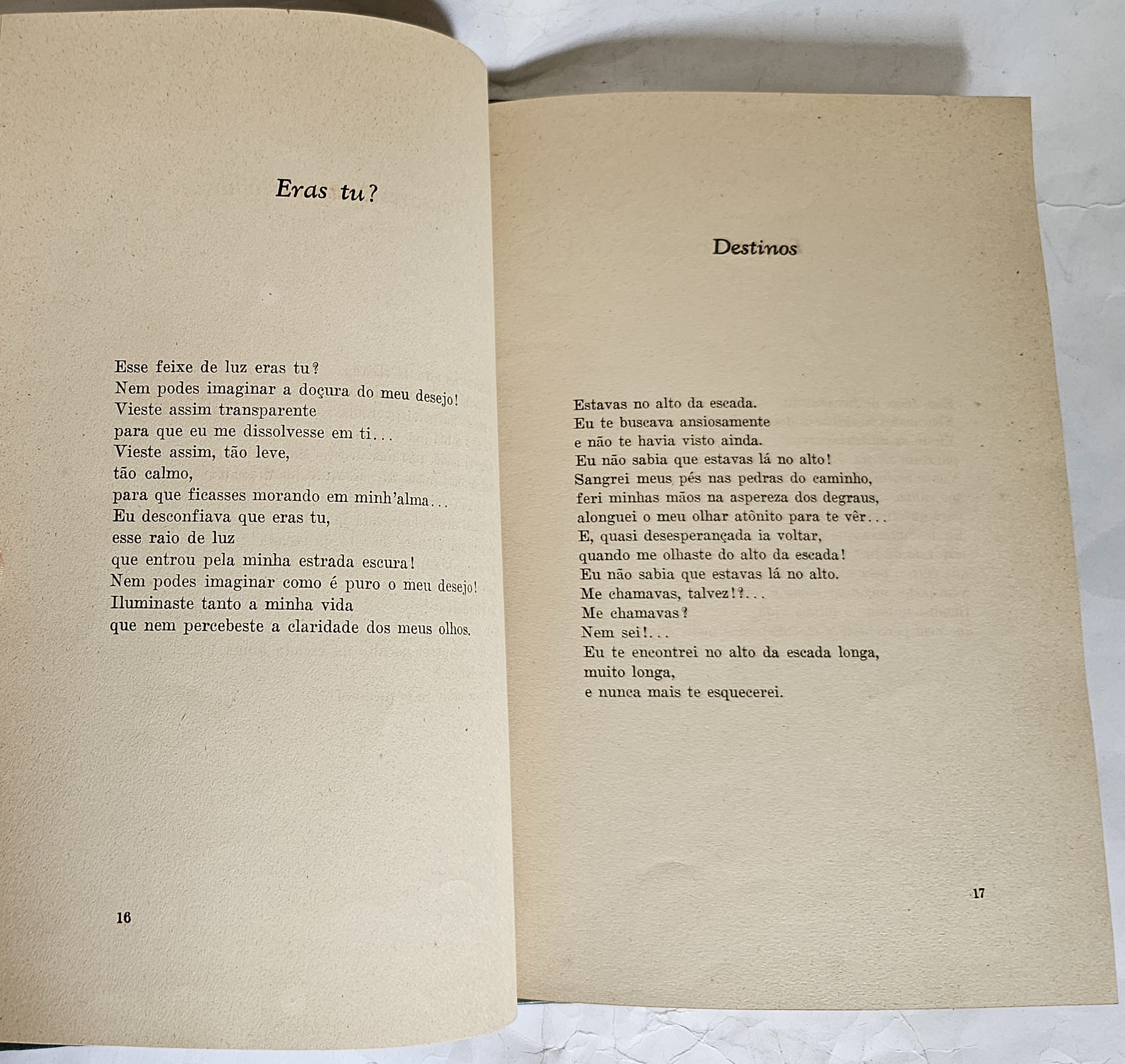 Eras tu?

Esse feixe de luz eras tu?
Nem podes imaginar a doçura do meu desejo!
Vieste assim transparente
para que eu me dissolvesse em ti...
Vieste assim, tão leve,
tão calmo,
para que ficasses morando em minh'alma...
Eu desconfiava que eras tu,
esse raio de luz
que entrou pela minha estrada escura!
Nem podes imaginar como é puro o meu desejo!
Iluminaste tanto a minha vida
que nem percebeste a claridade dos meus olhos.

16

Destinos

Estavas no alto da escada.
Eu te buscava ansiosamente
e não te havia visto ainda.
Eu não sabia que estavas lá no alto!
Sangrei meus pés nas pedras do caminho,
feri minhas mãos na aspereza dos degraus,
alonguei o meu olhar atônito para te vêr...
E, quasi desesperançada ia voltar,
quando me olhaste do alto da escada!
Eu não sabia que estavas lá no alto.
Me chamavas, talvez!?...
Me chamavas?
Nem sei!...
Eu te encontrei no alto da escada longa,
muito longa,
e nunca mais te esquecerei.

17